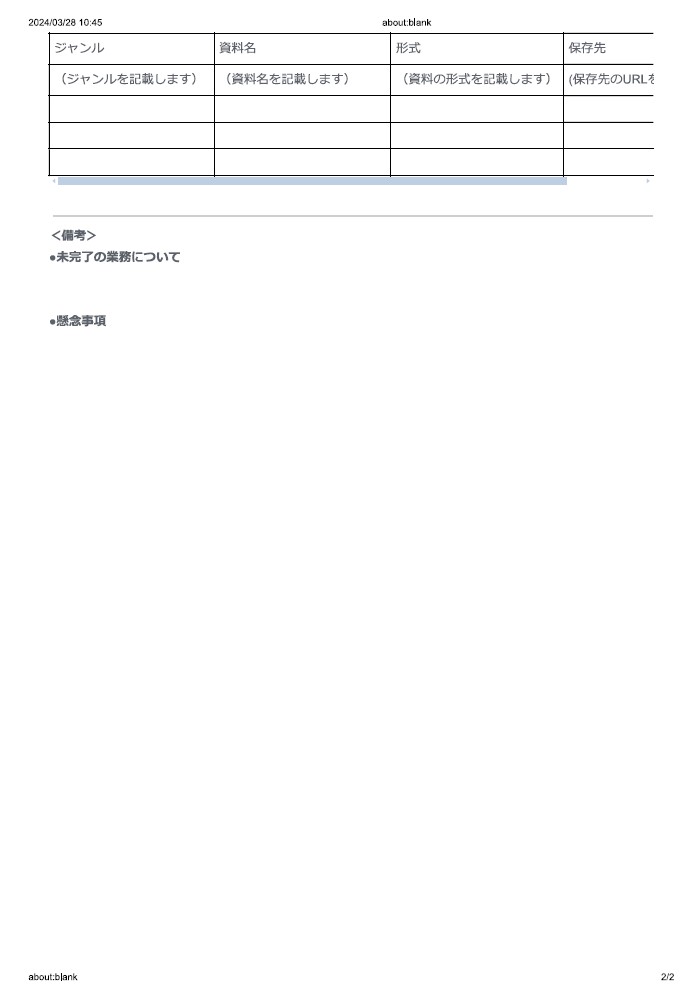 2024/03/28 10:45 about:blank

| ジャンル | 資料名 | 形式 | 保存先 |
|---|---|---|---|
| （ジャンルを記載します） | （資料名を記載します） | （資料の形式を記載します） | (保存先のURLを |
| | | | |
| | | | |
| | | | |

<備考>
●未完了の業務について

●懸念事項

about:blank 2/2